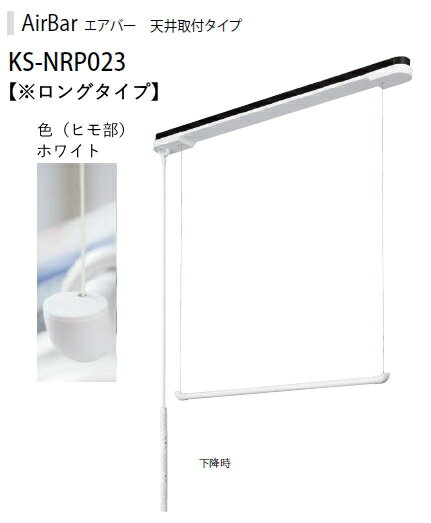 AirBar エアバー　天井取付タイプ

KS-NRP023
【※ロングタイプ】

色（ヒモ部）
ホワイト

下降時